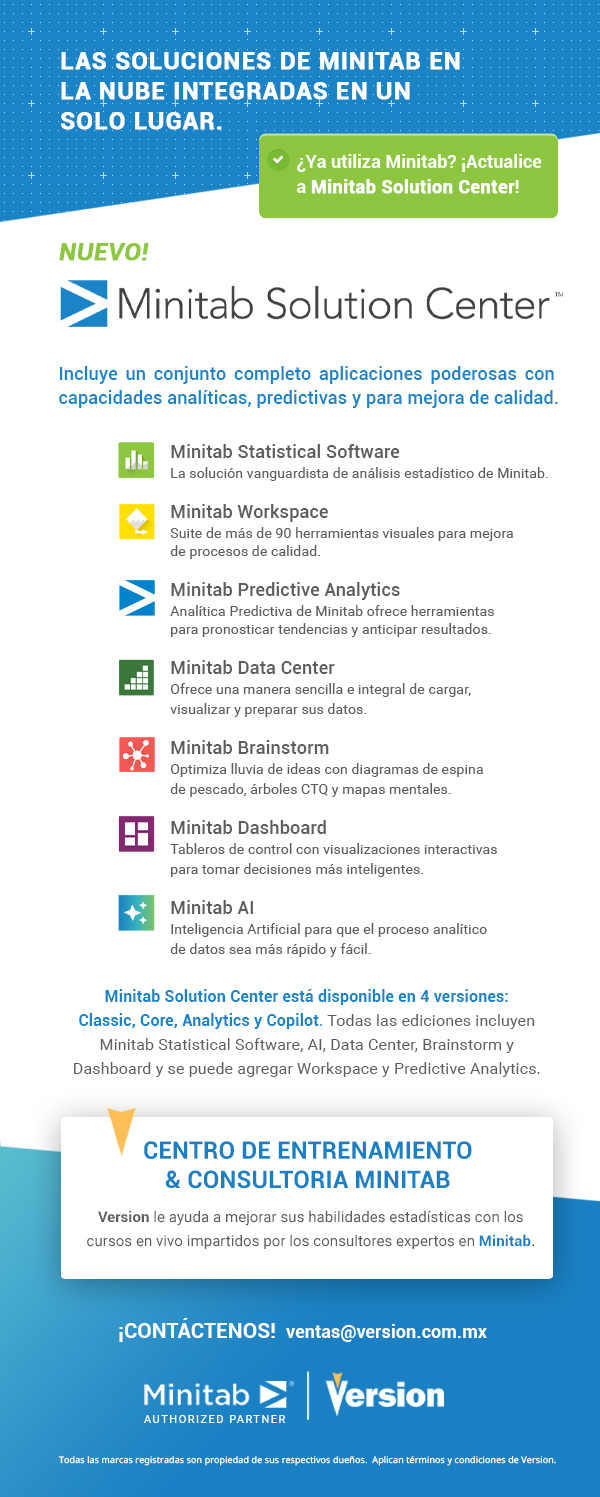 LAS SOLUCIONES DE MINITAB EN LA NUBE INTEGRADAS EN UN SOLO LUGAR.

¿Ya utiliza Minitab? ¡Actualice a Minitab Solution Center!

NUEVO!

Minitab Solution Center™

Incluye un conjunto completo aplicaciones poderosas con capacidades analíticas, predictivas y para mejora de calidad.

Minitab Statistical Software
La solución vanguardista de análisis estadístico de Minitab.

Minitab Workspace
Suite de más de 90 herramientas visuales para mejora de procesos de calidad.

Minitab Predictive Analytics
Analítica Predictiva de Minitab ofrece herramientas para pronosticar tendencias y anticipar resultados.

Minitab Data Center
Ofrece una manera sencilla e integral de cargar, visualizar y preparar sus datos.

Minitab Brainstorm
Optimiza lluvia de ideas con diagramas de espina de pescado, árboles CTQ y mapas mentales.

Minitab Dashboard
Tableros de control con visualizaciones interactivas para tomar decisiones más inteligentes.

Minitab AI
Inteligencia Artificial para que el proceso analítico de datos sea más rápido y fácil.

Minitab Solution Center está disponible en 4 versiones: Classic, Core, Analytics y Copilot. Todas las ediciones incluyen Minitab Statistical Software, AI, Data Center, Brainstorm y Dashboard y se puede agregar Workspace y Predictive Analytics.

CENTRO DE ENTRENAMIENTO & CONSULTORIA MINITAB

Version le ayuda a mejorar sus habilidades estadísticas con los cursos en vivo impartidos por los consultores expertos en Minitab.

¡CONTÁCTENOS! ventas@version.com.mx

Minitab AUTHORIZED PARTNER

Version

Todas las marcas registradas son propiedad de sus respectivos dueños. Aplican términos y condiciones de Version.